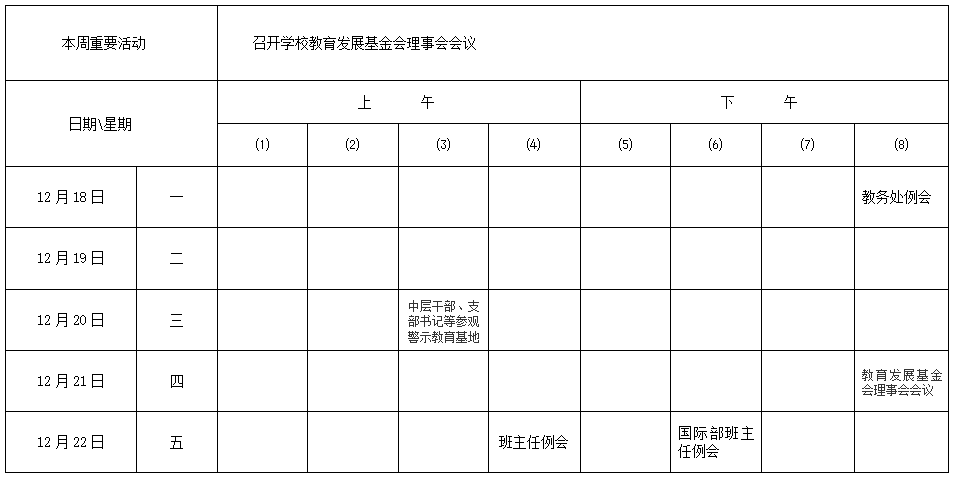 | 本周重要活动 | | 召开学校教育发展基金会理事会会议 | | | | | | | |
|---|---|---|---|---|---|---|---|---|---|
| 日期\星期 | | 上　　午 | | | | 下　　午 | | | |
| | | (1) | (2) | (3) | (4) | (5) | (6) | (7) | (8) |
| 12月18日 | 一 | | | | | | | | 教务处例会 |
| 12月19日 | 二 | | | | | | | | |
| 12月20日 | 三 | | | 中层干部、支部书记等参观警示教育基地 | | | | | |
| 12月21日 | 四 | | | | | | | | 教育发展基金会理事会会议 |
| 12月22日 | 五 | | | | 班主任例会 | | 国际部班主任例会 | | |